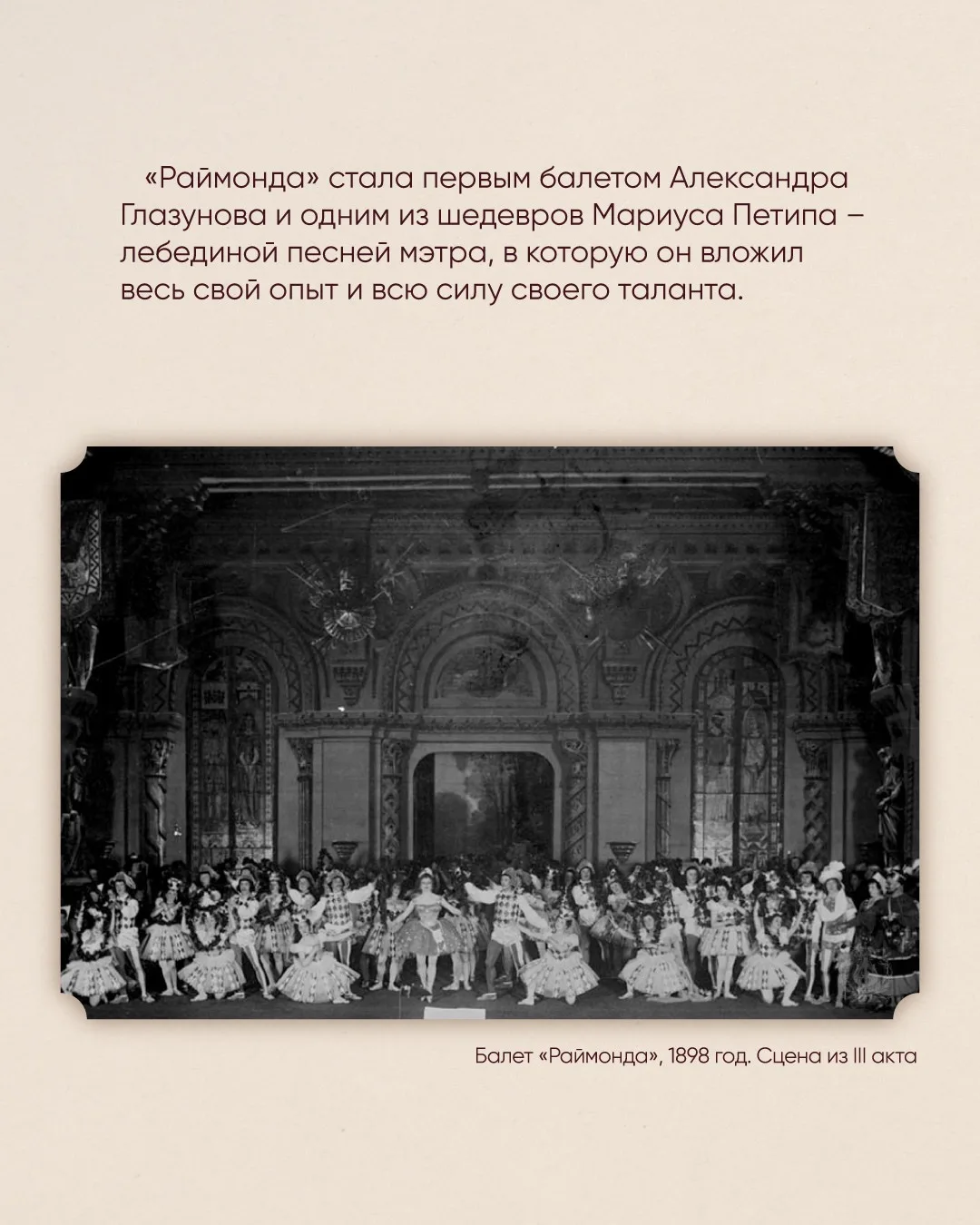 «Раймонда» стала первым балетом Александра Глазунова и одним из шедевров Мариуса Петипа – лебединой песней мэтра, в которую он вложил весь свой опыт и всю силу своего таланта.

Балет «Раймонда», 1898 год. Сцена из III акта